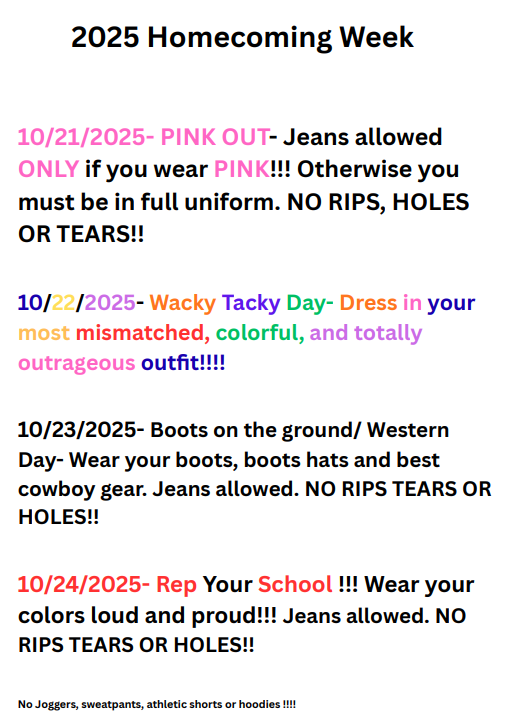 2025 Homecoming Week

10/21/2025- PINK OUT- Jeans allowed ONLY if you wear PINK!!! Otherwise you must be in full uniform. NO RIPS, HOLES OR TEARS!!

10/22/2025- Wacky Tacky Day- Dress in your most mismatched, colorful, and totally outrageous outfit!!!!

10/23/2025- Boots on the ground/ Western Day- Wear your boots, boots hats and best cowboy gear. Jeans allowed. NO RIPS TEARS OR HOLES!!

10/24/2025- Rep Your School !!! Wear your colors loud and proud!!! Jeans allowed. NO RIPS TEARS OR HOLES!!

No Joggers, sweatpants, athletic shorts or hoodies !!!!